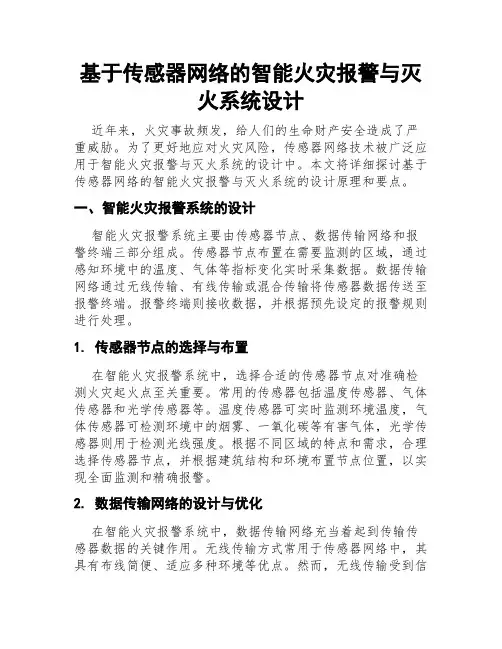 基于传感器网络的智能火灾报警与灭火系统设计

近年来，火灾事故频发，给人们的生命财产安全造成了严重威胁。为了更好地应对火灾风险，传感器网络技术被广泛应用于智能火灾报警与灭火系统的设计中。本文将详细探讨基于传感器网络的智能火灾报警与灭火系统的设计原理和要点。

一、智能火灾报警系统的设计

智能火灾报警系统主要由传感器节点、数据传输网络和报警终端三部分组成。传感器节点布置在需要监测的区域，通过感知环境中的温度、气体等指标变化实时采集数据。数据传输网络通过无线传输、有线传输或混合传输将传感器数据传送至报警终端。报警终端则接收数据，并根据预先设定的报警规则进行处理。

1. 传感器节点的选择与布置

在智能火灾报警系统中，选择合适的传感器节点对准确检测火灾起火点至关重要。常用的传感器包括温度传感器、气体传感器和光学传感器等。温度传感器可实时监测环境温度，气体传感器可检测环境中的烟雾、一氧化碳等有害气体，光学传感器则用于检测光线强度。根据不同区域的特点和需求，合理选择传感器节点，并根据建筑结构和环境布置节点位置，以实现全面监测和精确报警。

2. 数据传输网络的设计与优化

在智能火灾报警系统中，数据传输网络充当着起到传输传感器数据的关键作用。无线传输方式常用于传感器网络中，其具有布线简便、适应多种环境等优点。然而，无线传输受到信